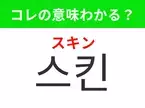 コレの意味わかる？

スキン

스킨